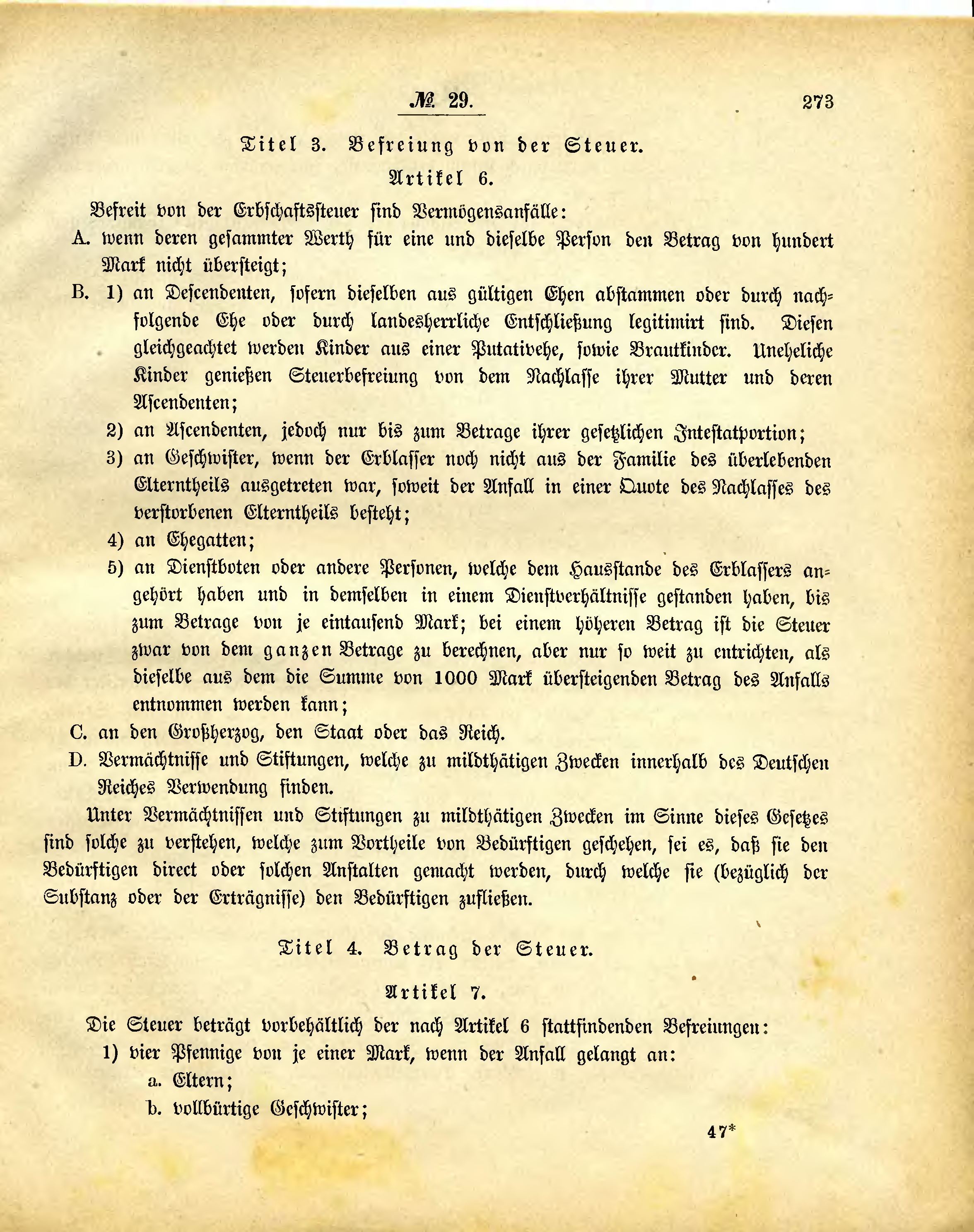 № 29. 273

Titel 3. Befreiung von der Steuer.

Artikel 6.

Befreit von der Erbschaftssteuer sind Vermögensanfälle:

A. wenn deren gesammter Werth für eine und dieselbe Person den Betrag von hundert Mark nicht übersteigt;

B. 1) an Descendenten, sofern dieselben aus gültigen Ehen abstammen oder durch nachfolgende Ehe oder durch landesherrliche Entschließung legitimirt sind. Diesen gleichgeachtet werden Kinder aus einer Putativehe, sowie Brautkinder. Uneheliche Kinder genießen Steuerbefreiung von dem Nachlasse ihrer Mutter und deren Ascendenten;

2) an Ascendenten, jedoch nur bis zum Betrage ihrer gesetzlichen Intestatportion;

3) an Geschwister, wenn der Erblasser noch nicht aus der Familie des überlebenden Elterntheils ausgetreten war, soweit der Anfall in einer Quote des Nachlasses des verstorbenen Elterntheils besteht;

4) an Ehegatten;

5) an Dienstboten oder andere Personen, welche dem Hausstande des Erblassers angehört haben und in demselben in einem Dienstverhältnisse gestanden haben, bis zum Betrage von je eintausend Mark; bei einem höheren Betrag ist die Steuer zwar von dem ganzen Betrage zu berechnen, aber nur so weit zu entrichten, als dieselbe aus dem die Summe von 1000 Mark übersteigenden Betrag des Anfalls entnommen werden kann;

C. an den Großherzog, den Staat oder das Reich.

D. Vermächtnisse und Stiftungen, welche zu mildthätigen Zwecken innerhalb des Deutschen Reiches Verwendung finden.

Unter Vermächtnissen und Stiftungen zu mildthätigen Zwecken im Sinne dieses Gesetzes sind solche zu verstehen, welche zum Vortheile von Bedürftigen geschehen, sei es, daß sie den Bedürftigen direct oder solchen Anstalten gemacht werden, durch welche sie (bezüglich der Substanz oder der Erträgnisse) den Bedürftigen zufließen.

Titel 4. Betrag der Steuer.

Artikel 7.

Die Steuer beträgt vorbehältlich der nach Artikel 6 stattfindenden Befreiungen:

1) vier Pfennige von je einer Mark, wenn der Anfall gelangt an:

a. Eltern;

b. vollbürtige Geschwister;

47*